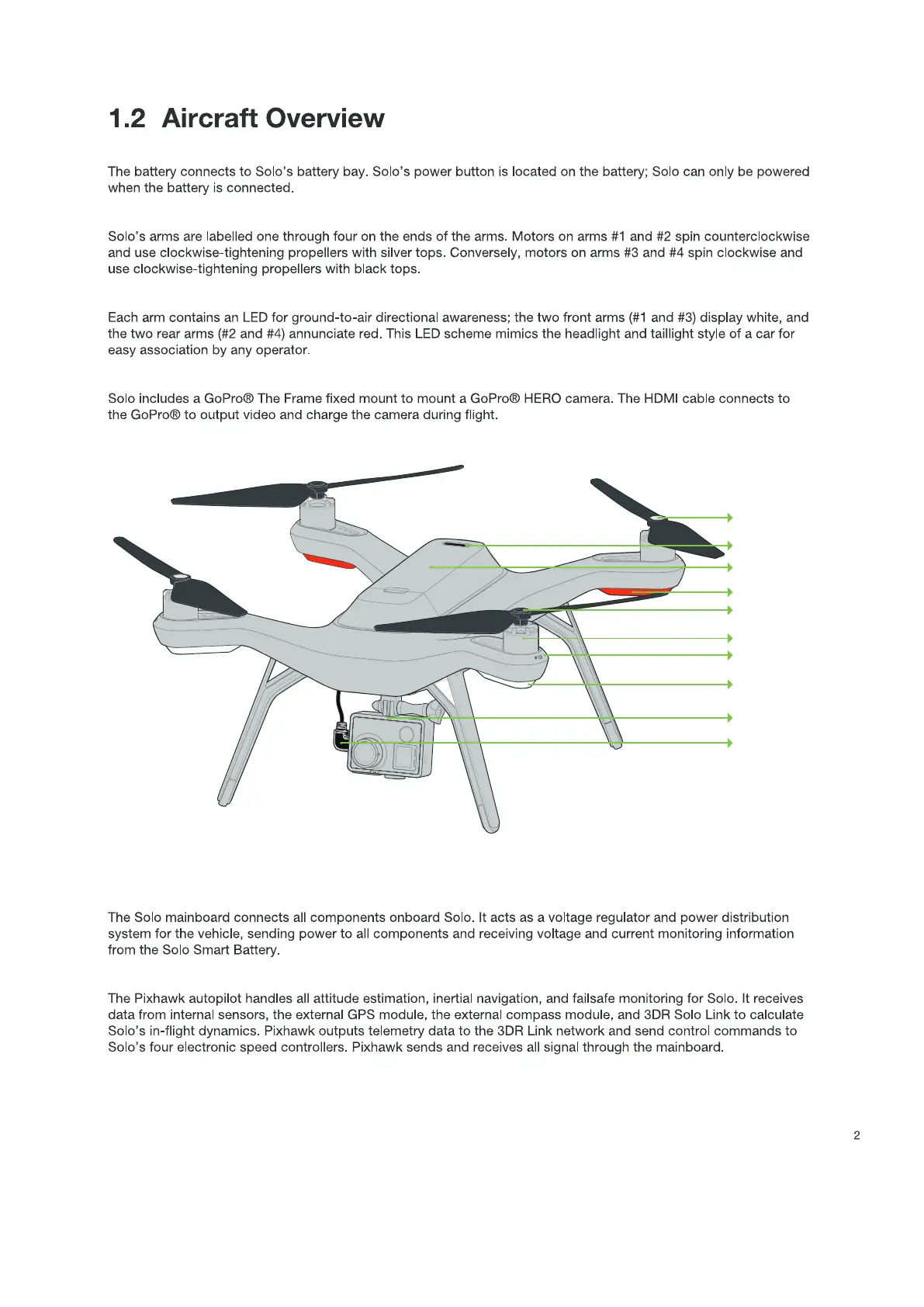 1.2 Aircraft Overview

The battery connects to Solo's battery bay. Solo's power button is located on the battery; Solo can only be powered when the battery is connected.

Solo's arms are labelled one through four on the ends of the arms. Motors on arms #1 and #2 spin counterclockwise and use clockwise-tightening propellers with silver tops. Conversely, motors on arms #3 and #4 spin clockwise and use clockwise-tightening propellers with black tops.

Each arm contains an LED for ground-to-air directional awareness; the two front arms (#1 and #3) display white, and the two rear arms (#2 and #4) annunciate red. This LED scheme mimics the headlight and taillight style of a car for easy association by any operator.

Solo includes a GoPro® The Frame fixed mount to mount a GoPro® HERO camera. The HDMI cable connects to the GoPro® to output video and charge the camera during flight.

The Solo mainboard connects all components onboard Solo. It acts as a voltage regulator and power distribution system for the vehicle, sending power to all components and receiving voltage and current monitoring information from the Solo Smart Battery.

The Pixhawk autopilot handles all attitude estimation, inertial navigation, and failsafe monitoring for Solo. It receives data from internal sensors, the external GPS module, the external compass module, and 3DR Solo Link to calculate Solo's in-flight dynamics. Pixhawk outputs telemetry data to the 3DR Link network and send control commands to Solo's four electronic speed controllers. Pixhawk sends and receives all signal through the mainboard.

2